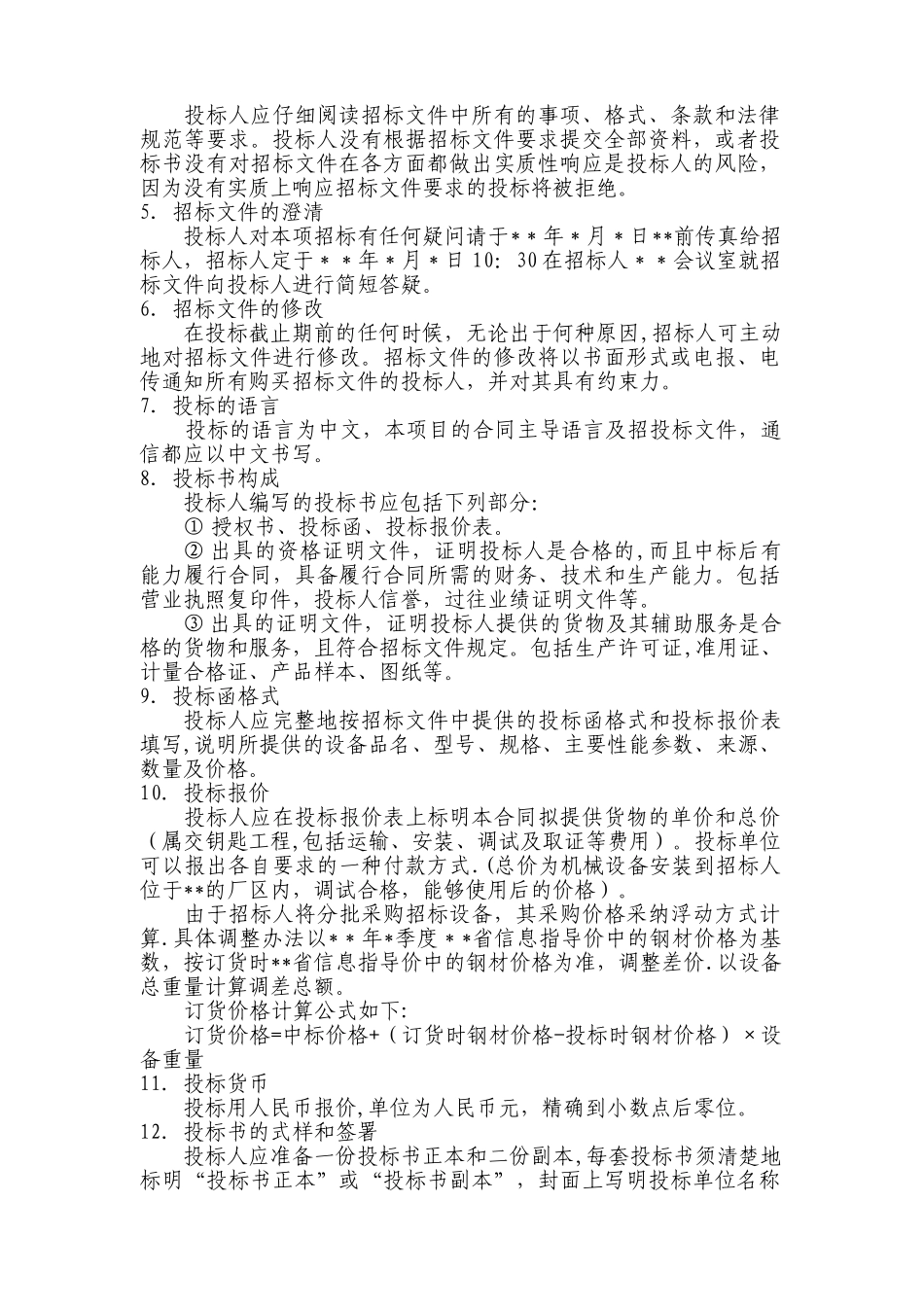 投标人应仔细阅读招标文件中所有的事项、格式、条款和法律规范等要求。投标人没有根据招标文件要求提交全部资料，或者投标书没有对招标文件在各方面都做出实质性响应是投标人的风险，因为没有实质上响应招标文件要求的投标将被拒绝。
5. 招标文件的澄清
投标人对本项招标有任何疑问请于＊＊年＊月＊日**前传真给招标人，招标人定于＊＊年＊月＊日 10: 30 在招标人＊＊会议室就招标文件向投标人进行简短答疑。
6. 招标文件的修改
在投标截止期前的任何时候，无论出于何种原因,招标人可主动地对招标文件进行修改。招标文件的修改将以书面形式或电报、电传通知所有购买招标文件的投标人，并对其具有约束力。
7. 投标的语言
投标的语言为中文，本项目的合同主导语言及招投标文件，通信都应以中文书写。
8. 投标书构成
投标人编写的投标书应包括下列部分:
① 授权书、投标函、投标报价表。
② 出具的资格证明文件，证明投标人是合格的,而且中标后有能力履行合同，具备履行合同所需的财务、技术和生产能力。包括营业执照复印件，投标人信誉，过往业绩证明文件等。
③ 出具的证明文件，证明投标人提供的货物及其辅助服务是合格的货物和服务，且符合招标文件规定。包括生产许可证,准用证、计量合格证、产品样本、图纸等。
9. 投标函格式
投标人应完整地按招标文件中提供的投标函格式和投标报价表填写,说明所提供的设备品名、型号、规格、主要性能参数、来源、数量及价格。
10. 投标报价
投标人应在投标报价表上标明本合同拟提供货物的单价和总价（属交钥匙工程,包括运输、安装、调试及取证等费用）。投标单位可以报出各自要求的一种付款方式.(总价为机械设备安装到招标人位于**的厂区内，调试合格，能够使用后的价格）。
由于招标人将分批采购招标设备，其采购价格采纳浮动方式计算.具体调整办法以＊＊年*季度＊＊省信息指导价中的钢材价格为基数，按订货时**省信息指导价中的钢材价格为准，调整差价.以设备总重量计算调差总额。
订货价格计算公式如下:
订货价格=中标价格+（订货时钢材价格-投标时钢材价格）×设备重量
11. 投标货币
投标用人民币报价,单位为人民币元，精确到小数点后零位。
12. 投标书的式样和签署
投标人应准备一份投标书正本和二份副本,每套投标书须清楚地标明“投标书正本”或“投标书副本”，封面上写明投标单位名称